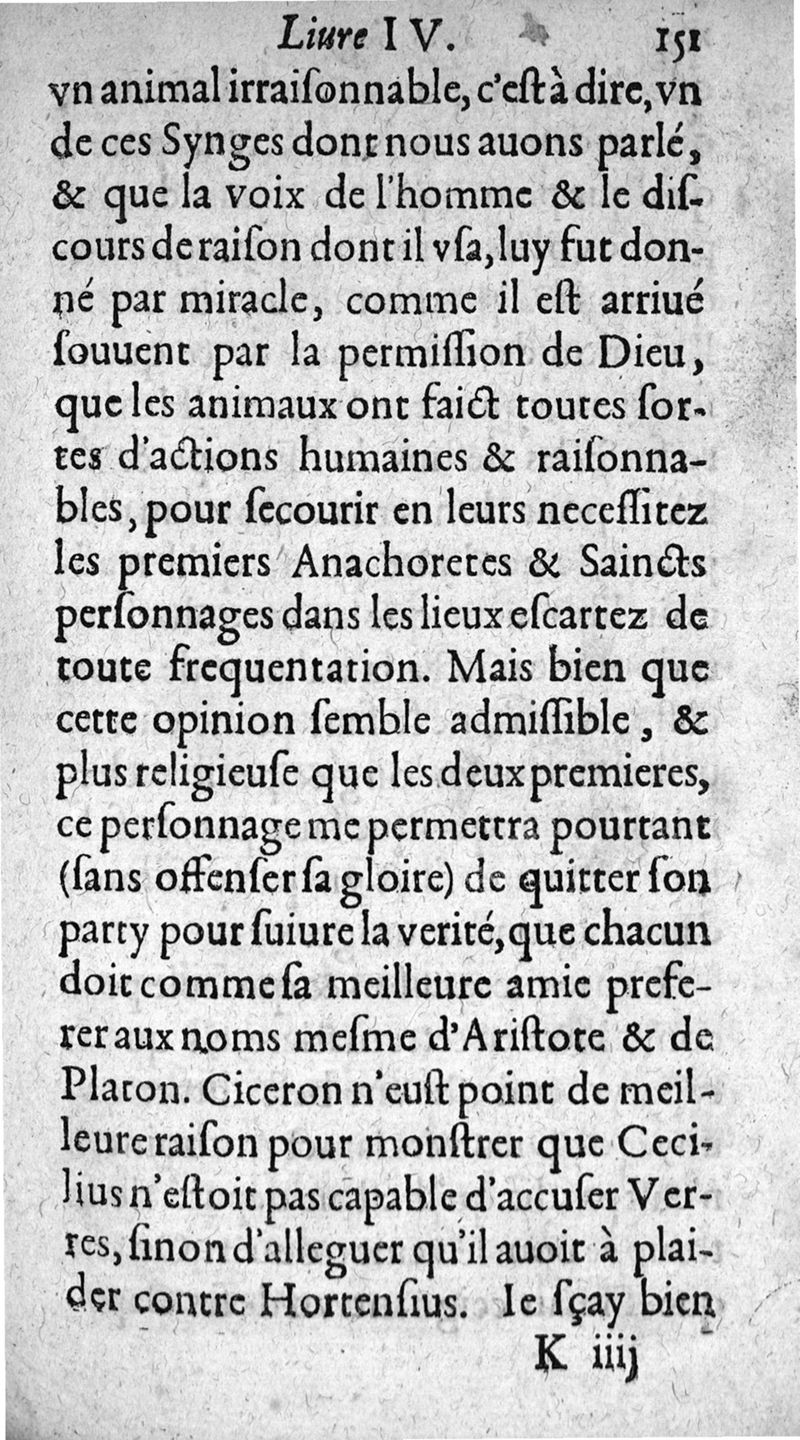 Liure IV. 151

vn animal irraiſonnable, c'eſt à dire, vn de ces Synges dont nous auons parlé, & que la voix de l'homme & le diſcours de raiſon dont il vſa, luy fut donné par miracle, comme il eſt arriué ſouuent par la permiſſion de Dieu, que les animaux ont faict toutes ſortes d'actions humaines & raiſonnables, pour ſecourir en leurs neceſſitez les premiers Anachoretes & Saincts perſonnages dans les lieux eſcartez de toute frequentation. Mais bien que cette opinion ſemble admiſſible, & plus religieuſe que les deux premieres, ce perſonnage me permettra pourtant (ſans offenſer ſa gloire) de quitter ſon party pour ſuiure la verité, que chacun doit comme ſa meilleure amie preferer aux noms meſme d'Ariſtote & de Platon. Ciceron n'euſt point de meilleure raiſon pour monſtrer que Cecilius n'eſtoit pas capable d'accuſer Verres, ſinon d'alleguer qu'il auoit à plaider contre Hortenſius. Ie ſçay bien

K iiij